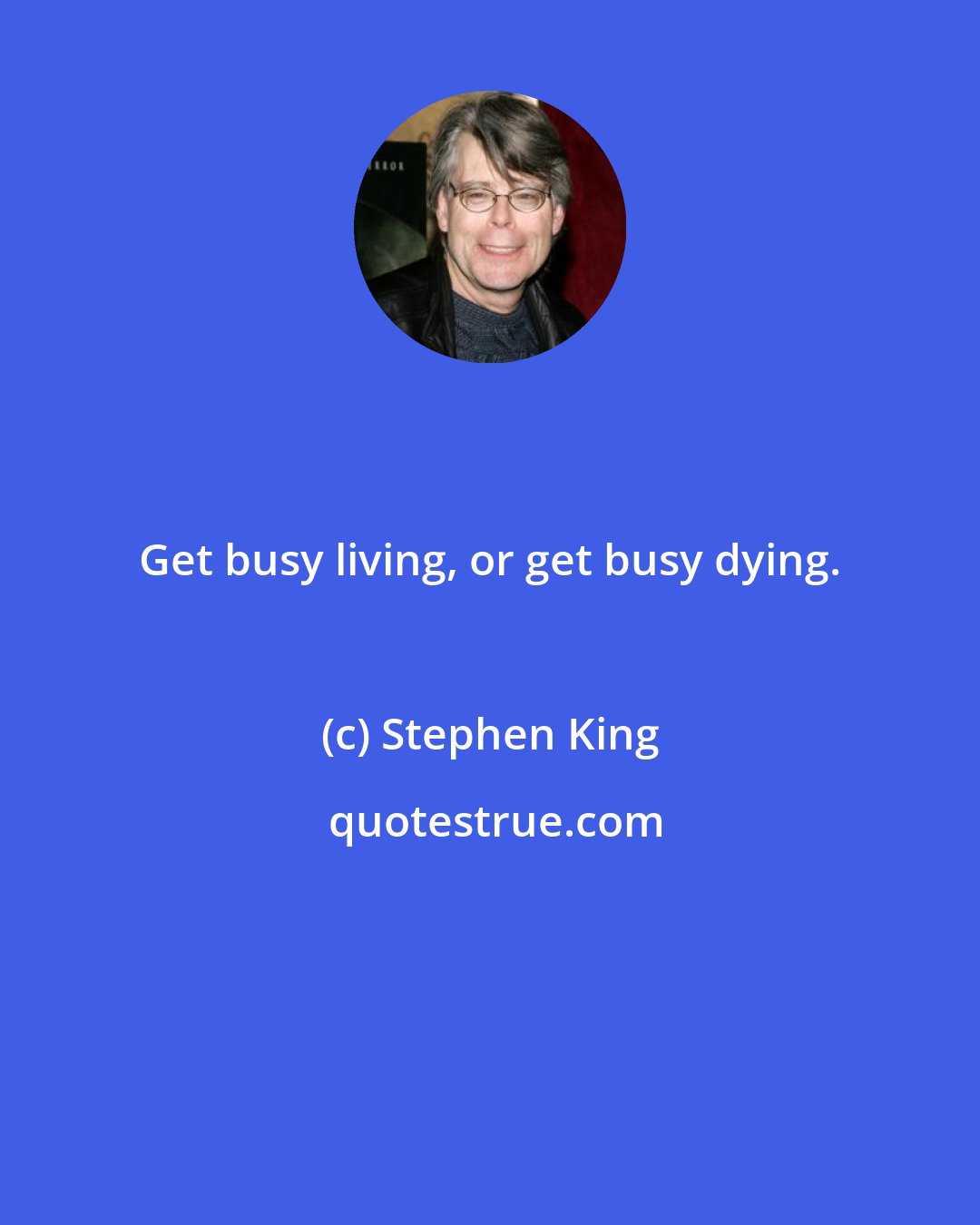 Get busy living, or get busy dying.

(c) Stephen King

quotestrue.com